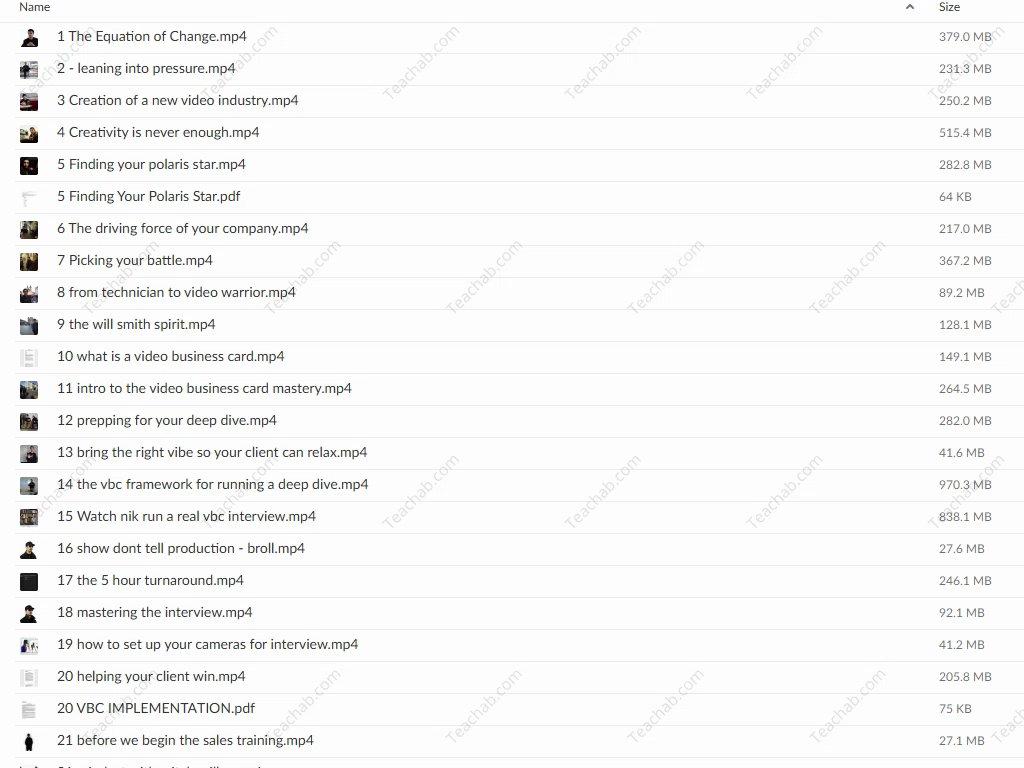 | Name | Size |
|---|---|
| 1 The Equation of Change.mp4 | 379.0 MB |
| 2 - leaning into pressure.mp4 | 231.3 MB |
| 3 Creation of a new video industry.mp4 | 250.2 MB |
| 4 Creativity is never enough.mp4 | 515.4 MB |
| 5 Finding your polaris star.mp4 | 282.8 MB |
| 5 Finding Your Polaris Star.pdf | 64 KB |
| 6 The driving force of your company.mp4 | 217.0 MB |
| 7 Picking your battle.mp4 | 367.2 MB |
| 8 from technician to video warrior.mp4 | 89.2 MB |
| 9 the will smith spirit.mp4 | 128.1 MB |
| 10 what is a video business card.mp4 | 149.1 MB |
| 11 intro to the video business card mastery.mp4 | 264.5 MB |
| 12 prepping for your deep dive.mp4 | 282.0 MB |
| 13 bring the right vibe so your client can relax.mp4 | 41.6 MB |
| 14 the vbc framework for running a deep dive.mp4 | 970.3 MB |
| 15 Watch nik run a real vbc interview.mp4 | 838.1 MB |
| 16 show dont tell production - broll.mp4 | 27.6 MB |
| 17 the 5 hour turnaround.mp4 | 246.1 MB |
| 18 mastering the interview.mp4 | 92.1 MB |
| 19 how to set up your cameras for interview.mp4 | 41.2 MB |
| 20 helping your client win.mp4 | 205.8 MB |
| 20 VBC IMPLEMENTATION.pdf | 75 KB |
| 21 before we begin the sales training.mp4 | 27.1 MB |

Teachab.com